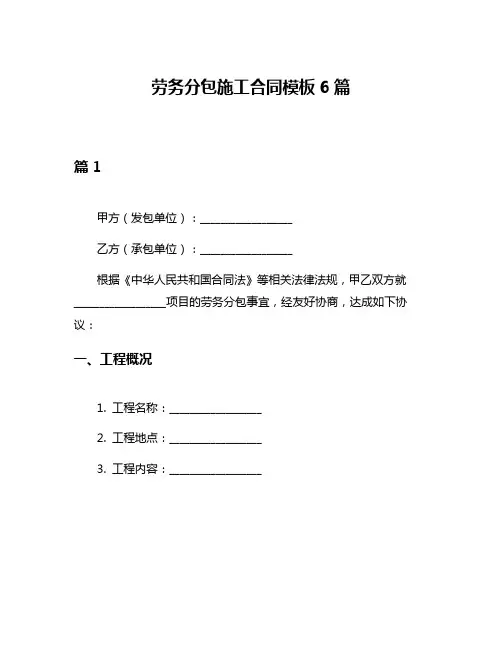 劳务分包施工合同模板 6 篇

篇 1

甲方（发包单位）：________________

乙方（承包单位）：________________

根据《中华人民共和国合同法》等相关法律法规，甲乙双方就________________项目的劳务分包事宜，经友好协商，达成如下协议：

一、工程概况

1. 工程名称：________________

2. 工程地点：________________

3. 工程内容：________________